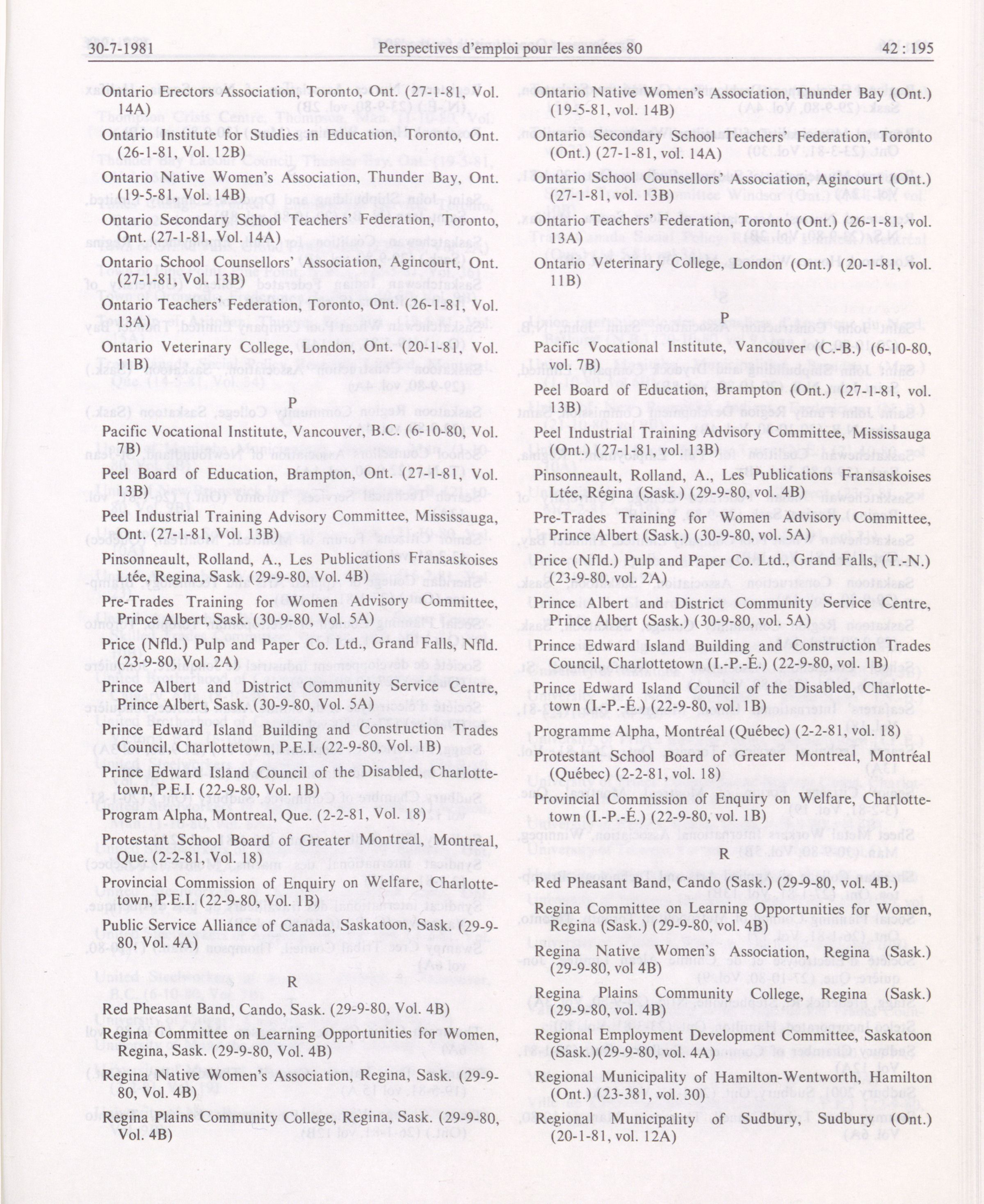 30-7-1981 Perspectives d'emploi pour les années 80 42 : 195

Ontario Erectors Association, Toronto, Ont. (27-1-81, Vol. 14A)

Ontario Institute for Studies in Education, Toronto, Ont. (26-1-81, Vol. 12B)

Ontario Native Women's Association, Thunder Bay, Ont. (19-5-81, Vol. 14B)

Ontario Secondary School Teachers' Federation, Toronto, Ont. (27-1-81, Vol. 14A)

Ontario School Counsellors' Association, Agincourt, Ont. (27-1-81, Vol. 13B)

Ontario Teachers' Federation, Toronto, Ont. (26-1-81, Vol. 13A)

Ontario Veterinary College, London, Ont. (20-1-81, Vol. 11B)

P

Pacific Vocational Institute, Vancouver, B.C. (6-10-80, Vol. 7B)

Peel Board of Education, Brampton, Ont. (27-1-81, Vol. 13B)

Peel Industrial Training Advisory Committee, Mississauga, Ont. (27-1-81, Vol. 13B)

Pinsonneault, Rolland, A., Les Publications Fransaskoises Ltée, Regina, Sask. (29-9-80, Vol. 4B)

Pre-Trades Training for Women Advisory Committee, Prince Albert, Sask. (30-9-80, Vol. 5A)

Price (Nfld.) Pulp and Paper Co. Ltd., Grand Falls, Nfld. (23-9-80, Vol. 2A)

Prince Albert and District Community Service Centre, Prince Albert, Sask. (30-9-80, Vol. 5A)

Prince Edward Island Building and Construction Trades Council, Charlottetown, P.E.I. (22-9-80, Vol. 1B)

Prince Edward Island Council of the Disabled, Charlottetown, P.E.I. (22-9-80, Vol. 1B)

Program Alpha, Montreal, Que. (2-2-81, Vol. 18)

Protestant School Board of Greater Montreal, Montreal, Que. (2-2-81, Vol. 18)

Provincial Commission of Enquiry on Welfare, Charlottetown, P.E.I. (22-9-80, Vol. 1B)

Public Service Alliance of Canada, Saskatoon, Sask. (29-9-80, Vol. 4A)

R

Red Pheasant Band, Cando, Sask. (29-9-80, Vol. 4B)

Regina Committee on Learning Opportunities for Women, Regina, Sask. (29-9-80, Vol. 4B)

Regina Native Women's Association, Regina, Sask. (29-9-80, Vol. 4B)

Regina Plains Community College, Regina, Sask. (29-9-80, Vol. 4B)

Ontario Native Women's Association, Thunder Bay (Ont.) (19-5-81, vol. 14B)

Ontario Secondary School Teachers' Federation, Toronto (Ont.) (27-1-81, vol. 14A)

Ontario School Counsellors' Association, Agincourt (Ont.) (27-1-81, vol. 13B)

Ontario Teachers' Federation, Toronto (Ont.) (26-1-81, vol. 13A)

Ontario Veterinary College, London (Ont.) (20-1-81, vol. 11B)

P

Pacific Vocational Institute, Vancouver (C.-B.) (6-10-80, vol. 7B)

Peel Board of Education, Brampton (Ont.) (27-1-81, vol. 13B)

Peel Industrial Training Advisory Committee, Mississauga (Ont.) (27-1-81, vol. 13B)

Pinsonneault, Rolland, A., Les Publications Fransaskoises Ltée, Régina (Sask.) (29-9-80, vol. 4B)

Pre-Trades Training for Women Advisory Committee, Prince Albert (Sask.) (30-9-80, vol. 5A)

Price (Nfld.) Pulp and Paper Co. Ltd., Grand Falls, (T.-N.) (23-9-80, vol. 2A)

Prince Albert and District Community Service Centre, Prince Albert (Sask.) (30-9-80, vol. 5A)

Prince Edward Island Building and Construction Trades Council, Charlottetown (I.-P.-É.) (22-9-80, vol. 1B)

Prince Edward Island Council of the Disabled, Charlottetown (I.-P.-É.) (22-9-80, vol. 1B)

Programme Alpha, Montréal (Québec) (2-2-81, vol. 18)

Protestant School Board of Greater Montreal, Montréal (Québec) (2-2-81, vol. 18)

Provincial Commission of Enquiry on Welfare, Charlottetown (I.-P.-É.) (22-9-80, vol. 1B)

R

Red Pheasant Band, Cando (Sask.) (29-9-80, vol. 4B.)

Regina Committee on Learning Opportunities for Women, Regina (Sask.) (29-9-80, vol. 4B)

Regina Native Women's Association, Regina (Sask.) (29-9-80, vol 4B)

Regina Plains Community College, Regina (Sask.) (29-9-80, vol. 4B)

Regional Employment Development Committee, Saskatoon (Sask.)(29-9-80, vol. 4A)

Regional Municipality of Hamilton-Wentworth, Hamilton (Ont.) (23-381, vol. 30)

Regional Municipality of Sudbury, Sudbury (Ont.) (20-1-81, vol. 12A)